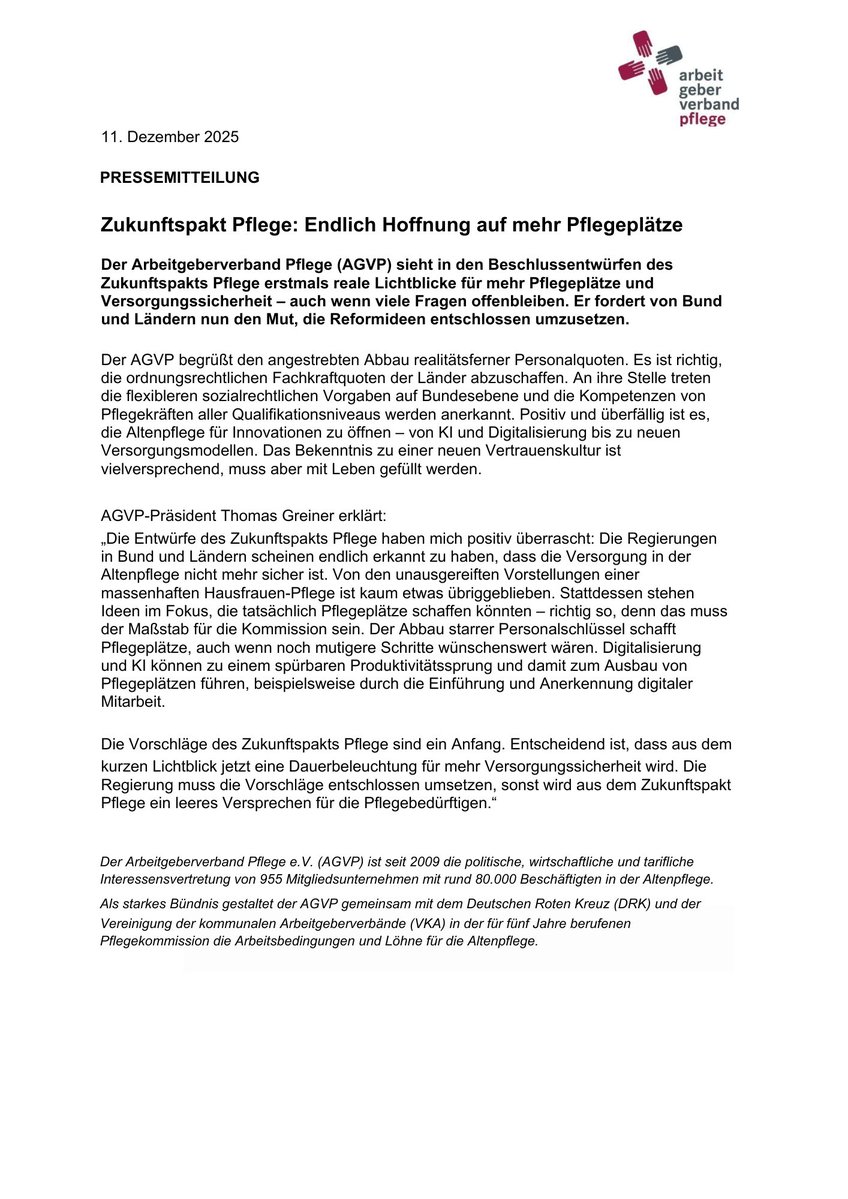 arbeit
geber
verband
pflege

11. Dezember 2025

PRESSEMITTEILUNG

Zukunftspakt Pflege: Endlich Hoffnung auf mehr Pflegeplätze

Der Arbeitgeberverband Pflege (AGVP) sieht in den Beschlussentwürfen des Zukunftspakts Pflege erstmals reale Lichtblicke für mehr Pflegeplätze und Versorgungssicherheit – auch wenn viele Fragen offenbleiben. Er fordert von Bund und Ländern nun den Mut, die Reformideen entschlossen umzusetzen.

Der AGVP begrüßt den angestrebten Abbau realitätsferner Personalquoten. Es ist richtig, die ordnungsrechtlichen Fachkraftquoten der Länder abzuschaffen. An ihre Stelle treten die flexibleren sozialrechtlichen Vorgaben auf Bundesebene und die Kompetenzen von Pflegekräften aller Qualifikationsniveaus werden anerkannt. Positiv und überfällig ist es, die Altenpflege für Innovationen zu öffnen – von KI und Digitalisierung bis zu neuen Versorgungsmodellen. Das Bekenntnis zu einer neuen Vertrauenskultur ist vielversprechend, muss aber mit Leben gefüllt werden.

AGVP-Präsident Thomas Greiner erklärt:
„Die Entwürfe des Zukunftspakts Pflege haben mich positiv überrascht: Die Regierungen in Bund und Ländern scheinen endlich erkannt zu haben, dass die Versorgung in der Altenpflege nicht mehr sicher ist. Von den unausgereiften Vorstellungen einer massenhaften Hausfrauen-Pflege ist kaum etwas übriggeblieben. Stattdessen stehen Ideen im Fokus, die tatsächlich Pflegeplätze schaffen könnten – richtig so, denn das muss der Maßstab für die Kommission sein. Der Abbau starrer Personalschlüssel schafft Pflegeplätze, auch wenn noch mutigere Schritte wünschenswert wären. Digitalisierung und KI können zu einem spürbaren Produktivitätssprung und damit zum Ausbau von Pflegeplätzen führen, beispielsweise durch die Einführung und Anerkennung digitaler Mitarbeit.

Die Vorschläge des Zukunftspakts Pflege sind ein Anfang. Entscheidend ist, dass aus dem kurzen Lichtblick jetzt eine Dauerbeleuchtung für mehr Versorgungssicherheit wird. Die Regierung muss die Vorschläge entschlossen umsetzen, sonst wird aus dem Zukunftspakt Pflege ein leeres Versprechen für die Pflegebedürftigen.“

Der Arbeitgeberverband Pflege e.V. (AGVP) ist seit 2009 die politische, wirtschaftliche und tarifliche Interessensvertretung von 955 Mitgliedsunternehmen mit rund 80.000 Beschäftigten in der Altenpflege.

Als starkes Bündnis gestaltet der AGVP gemeinsam mit dem Deutschen Roten Kreuz (DRK) und der Vereinigung der kommunalen Arbeitgeberverbände (VKA) in der für fünf Jahre berufenen Pflegekommission die Arbeitsbedingungen und Löhne für die Altenpflege.